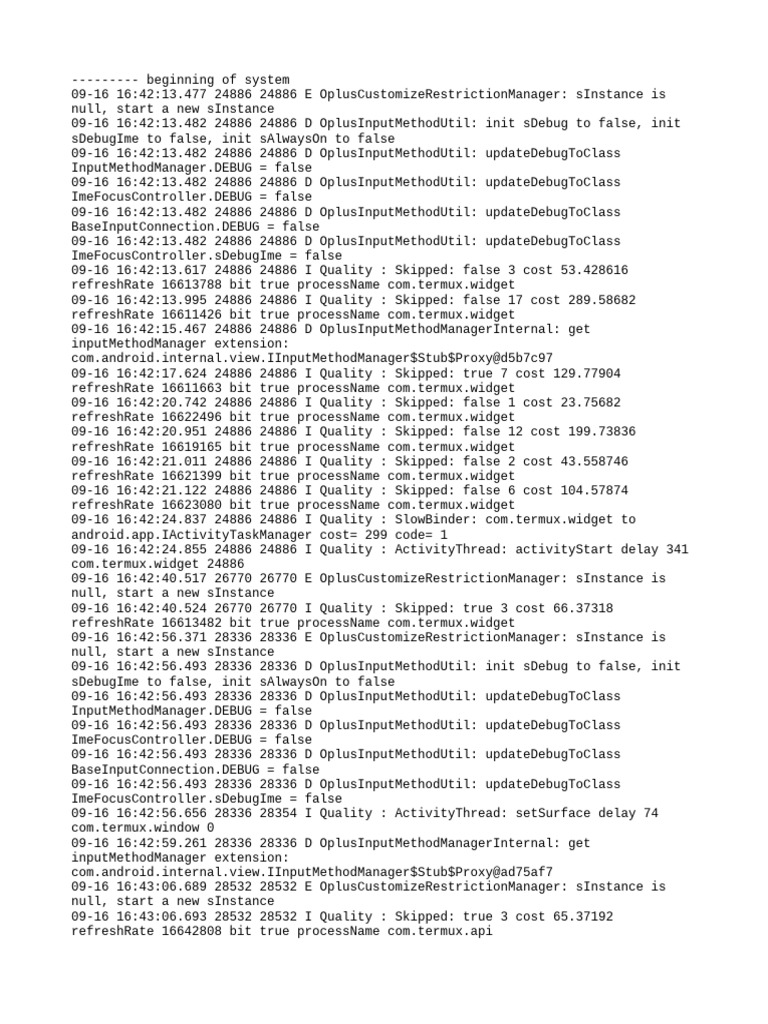 --------- beginning of system
09-16 16:42:13.477 24886 24886 E OplusCustomizeRestrictionManager: sInstance is null, start a new sInstance
09-16 16:42:13.482 24886 24886 D OplusInputMethodUtil: init sDebug to false, init sDebugIme to false, init sAlwaysOn to false
09-16 16:42:13.482 24886 24886 D OplusInputMethodUtil: updateDebugToClass InputMethodManager.DEBUG = false
09-16 16:42:13.482 24886 24886 D OplusInputMethodUtil: updateDebugToClass ImeFocusController.DEBUG = false
09-16 16:42:13.482 24886 24886 D OplusInputMethodUtil: updateDebugToClass BaseInputConnection.DEBUG = false
09-16 16:42:13.482 24886 24886 D OplusInputMethodUtil: updateDebugToClass ImeFocusController.sDebugIme = false
09-16 16:42:13.617 24886 24886 I Quality : Skipped: false 3 cost 53.428616 refreshRate 16613788 bit true processName com.termux.widget
09-16 16:42:13.995 24886 24886 I Quality : Skipped: false 17 cost 289.58682 refreshRate 16611426 bit true processName com.termux.widget
09-16 16:42:15.467 24886 24886 D OplusInputMethodManagerInternal: get inputMethodManager extension: com.android.internal.view.IInputMethodManager$Stub$Proxy@d5b7c97
09-16 16:42:17.624 24886 24886 I Quality : Skipped: true 7 cost 129.77904 refreshRate 16611663 bit true processName com.termux.widget
09-16 16:42:20.742 24886 24886 I Quality : Skipped: false 1 cost 23.75682 refreshRate 16622496 bit true processName com.termux.widget
09-16 16:42:20.951 24886 24886 I Quality : Skipped: false 12 cost 199.73836 refreshRate 16619165 bit true processName com.termux.widget
09-16 16:42:21.011 24886 24886 I Quality : Skipped: false 2 cost 43.558746 refreshRate 16621399 bit true processName com.termux.widget
09-16 16:42:21.122 24886 24886 I Quality : Skipped: false 6 cost 104.57874 refreshRate 16623080 bit true processName com.termux.widget
09-16 16:42:24.837 24886 24886 I Quality : SlowBinder: com.termux.widget to android.app.IActivityTaskManager cost= 299 code= 1
09-16 16:42:24.855 24886 24886 I Quality : ActivityThread: activityStart delay 341 com.termux.widget 24886
09-16 16:42:40.517 26770 26770 E OplusCustomizeRestrictionManager: sInstance is null, start a new sInstance
09-16 16:42:40.524 26770 26770 I Quality : Skipped: true 3 cost 66.37318 refreshRate 16613482 bit true processName com.termux.widget
09-16 16:42:56.371 28336 28336 E OplusCustomizeRestrictionManager: sInstance is null, start a new sInstance
09-16 16:42:56.493 28336 28336 D OplusInputMethodUtil: init sDebug to false, init sDebugIme to false, init sAlwaysOn to false
09-16 16:42:56.493 28336 28336 D OplusInputMethodUtil: updateDebugToClass InputMethodManager.DEBUG = false
09-16 16:42:56.493 28336 28336 D OplusInputMethodUtil: updateDebugToClass ImeFocusController.DEBUG = false
09-16 16:42:56.493 28336 28336 D OplusInputMethodUtil: updateDebugToClass BaseInputConnection.DEBUG = false
09-16 16:42:56.493 28336 28336 D OplusInputMethodUtil: updateDebugToClass ImeFocusController.sDebugIme = false
09-16 16:42:56.656 28336 28354 I Quality : ActivityThread: setSurface delay 74 com.termux.window 0
09-16 16:42:59.261 28336 28336 D OplusInputMethodManagerInternal: get inputMethodManager extension: com.android.internal.view.IInputMethodManager$Stub$Proxy@ad75af7
09-16 16:43:06.689 28532 28532 E OplusCustomizeRestrictionManager: sInstance is null, start a new sInstance
09-16 16:43:06.693 28532 28532 I Quality : Skipped: true 3 cost 65.37192 refreshRate 16642808 bit true processName com.termux.api